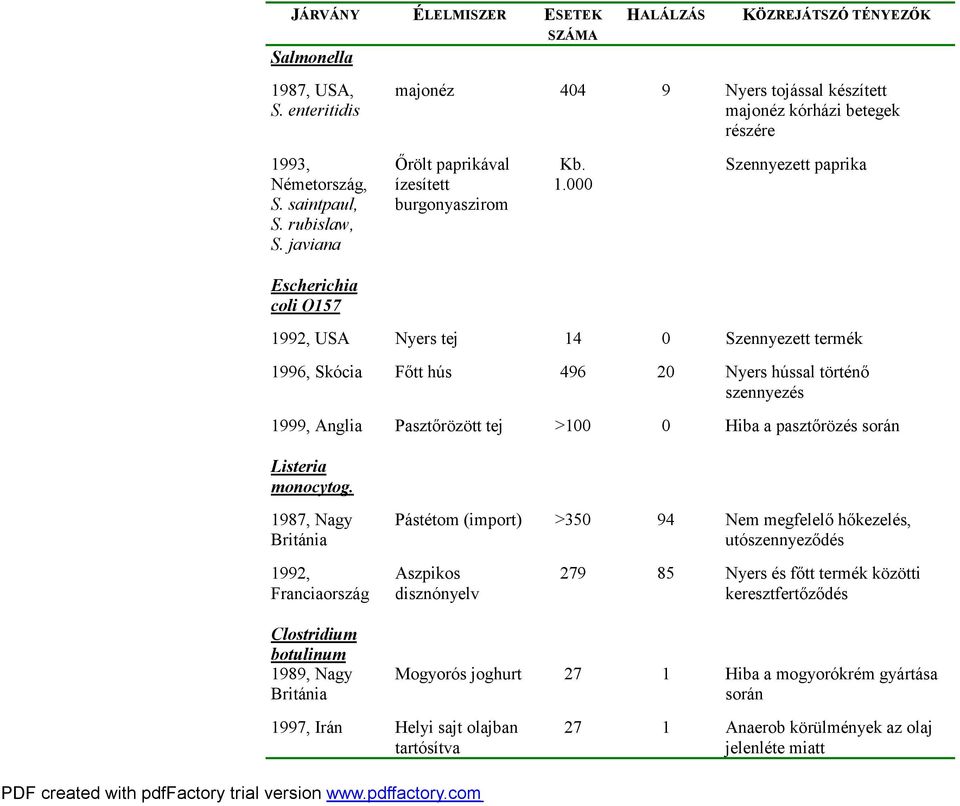 | JÁRVÁNY | ÉLELMISZER | ESETEK SZÁMA | HALÁLZÁS | KÖZREJÁTSZÓ TÉNYEZŐK |
|---|---|---|---|---|
| Salmonella | | | | |
| 1987, USA, S. enteritidis | majonéz | 404 | 9 | Nyers tojással készített majonéz kórházi betegek részére |
| 1993, Németország, S. saintpaul, S. rubislaw, S. javiana | Őrölt paprikával ízesített burgonyaszirom | Kb. 1.000 | | Szennyezett paprika |
| Escherichia coli O157 | | | | |
| 1992, USA | Nyers tej | 14 | 0 | Szennyezett termék |
| 1996, Skócia | Főtt hús | 496 | 20 | Nyers hússal történő szennyezés |
| 1999, Anglia | Pasztőrözött tej | >100 | 0 | Hiba a pasztőrözés során |
| Listeria monocytog. | | | | |
| 1987, Nagy Británia | Pástétom (import) | >350 | 94 | Nem megfelelő hőkezelés, utószennyeződés |
| 1992, Franciaország | Aszpikos disznónyelv | 279 | 85 | Nyers és főtt termék közötti keresztfertőződés |
| Clostridium botulinum | | | | |
| 1989, Nagy Británia | Mogyorós joghurt | 27 | 1 | Hiba a mogyorókrém gyártása során |
| 1997, Irán | Helyi sajt olajban tartósítva | 27 | 1 | Anaerob körülmények az olaj jelenléte miatt |

PDF created with pdfFactory trial version www.pdffactory.com